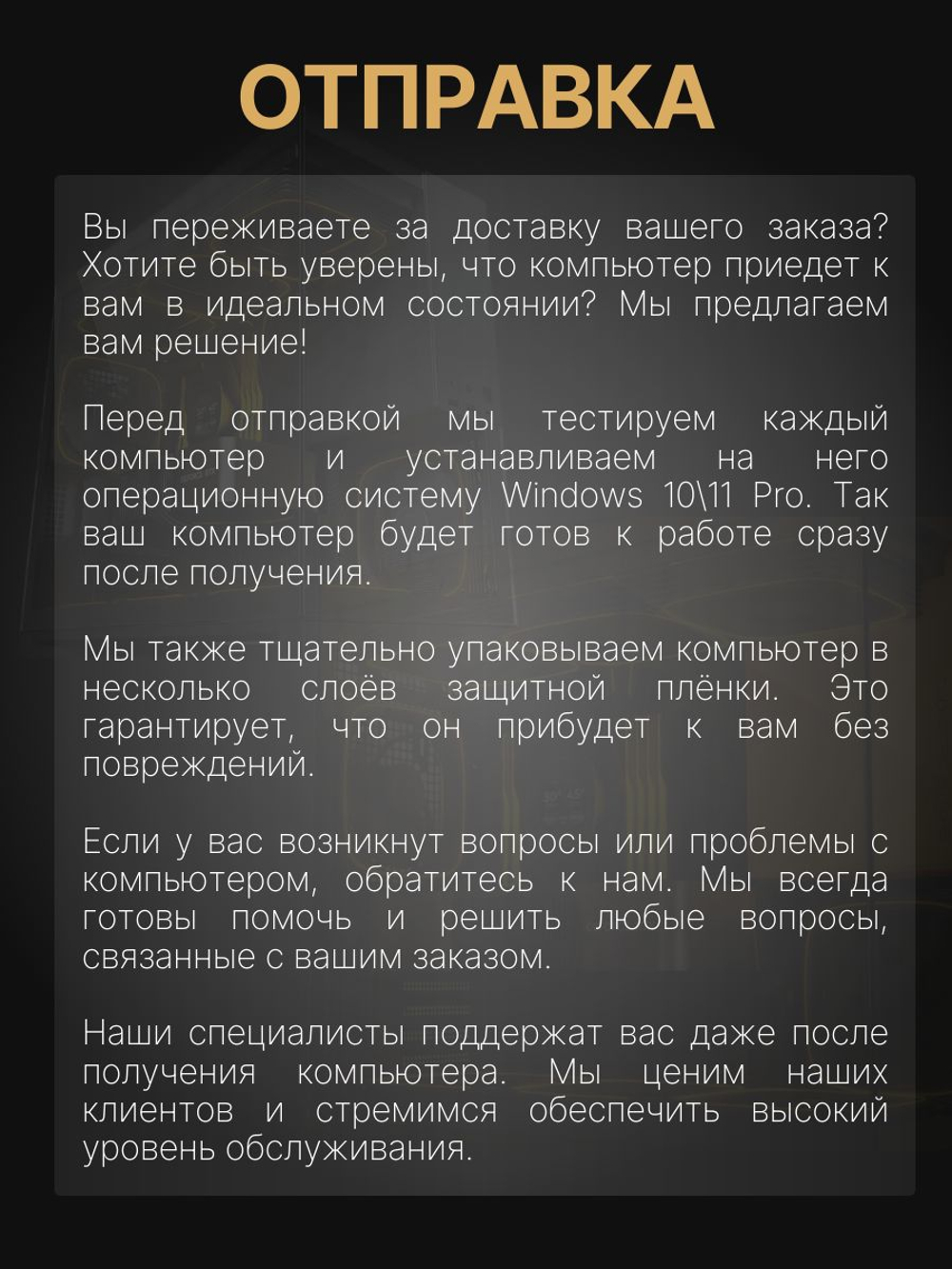 ОТПРАВКА

Вы переживаете за доставку вашего заказа? Хотите быть уверены, что компьютер приедет к вам в идеальном состоянии? Мы предлагаем вам решение!

Перед отправкой мы тестируем каждый компьютер и устанавливаем на него операционную систему Windows 10\11 Pro. Так ваш компьютер будет готов к работе сразу после получения.

Мы также тщательно упаковываем компьютер в несколько слоёв защитной плёнки. Это гарантирует, что он прибудет к вам без повреждений.

Если у вас возникнут вопросы или проблемы с компьютером, обратитесь к нам. Мы всегда готовы помочь и решить любые вопросы, связанные с вашим заказом.

Наши специалисты поддержат вас даже после получения компьютера. Мы ценим наших клиентов и стремимся обеспечить высокий уровень обслуживания.